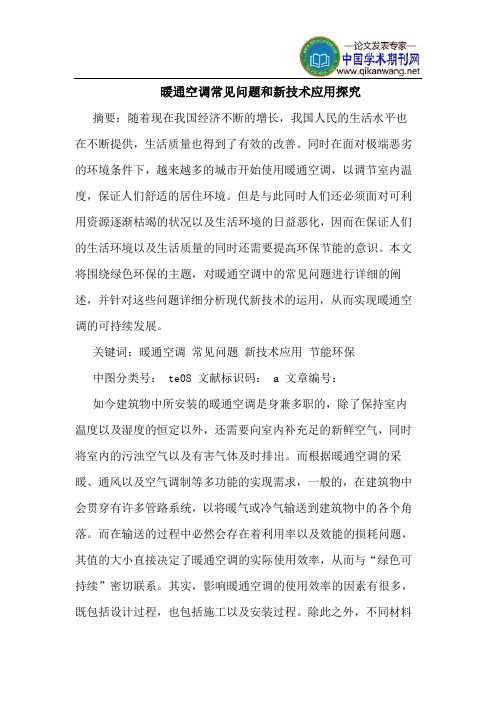 —论文发表专家—
中国学术期刊网
www.qikanwang.net

暖通空调常见问题和新技术应用探究

摘要：随着现在我国经济不断的增长，我国人民的生活水平也在不断提供，生活质量也得到了有效的改善。同时在面对极端恶劣的环境条件下，越来越多的城市开始使用暖通空调，以调节室内温度，保证人们舒适的居住环境。但是与此同时人们还必须面对可利用资源逐渐枯竭的状况以及生活环境的日益恶化，因而在保证人们的生活环境以及生活质量的同时还需要提高环保节能的意识。本文将围绕绿色环保的主题，对暖通空调中的常见问题进行详细的阐述，并针对这些问题详细分析现代新技术的运用，从而实现暖通空调的可持续发展。

关键词：暖通空调 常见问题 新技术应用 节能环保

中图分类号： te08 文献标识码： a 文章编号：

如今建筑物中所安装的暖通空调是身兼多职的，除了保持室内温度以及湿度的恒定以外，还需要向室内补充足的新鲜空气，同时将室内的污浊空气以及有害气体及时排出。而根据暖通空调的采暖、通风以及空气调制等多功能的实现需求，一般的，在建筑物中会贯穿有许多管路系统，以将暖气或冷气输送到建筑物中的各个角落。而在输送的过程中必然会存在着利用率以及效能的损耗问题，其值的大小直接决定了暖通空调的实际使用效率，从而与“绿色可持续”密切联系。其实，影响暖通空调的使用效率的因素有很多，既包括设计过程，也包括施工以及安装过程。除此之外，不同材料